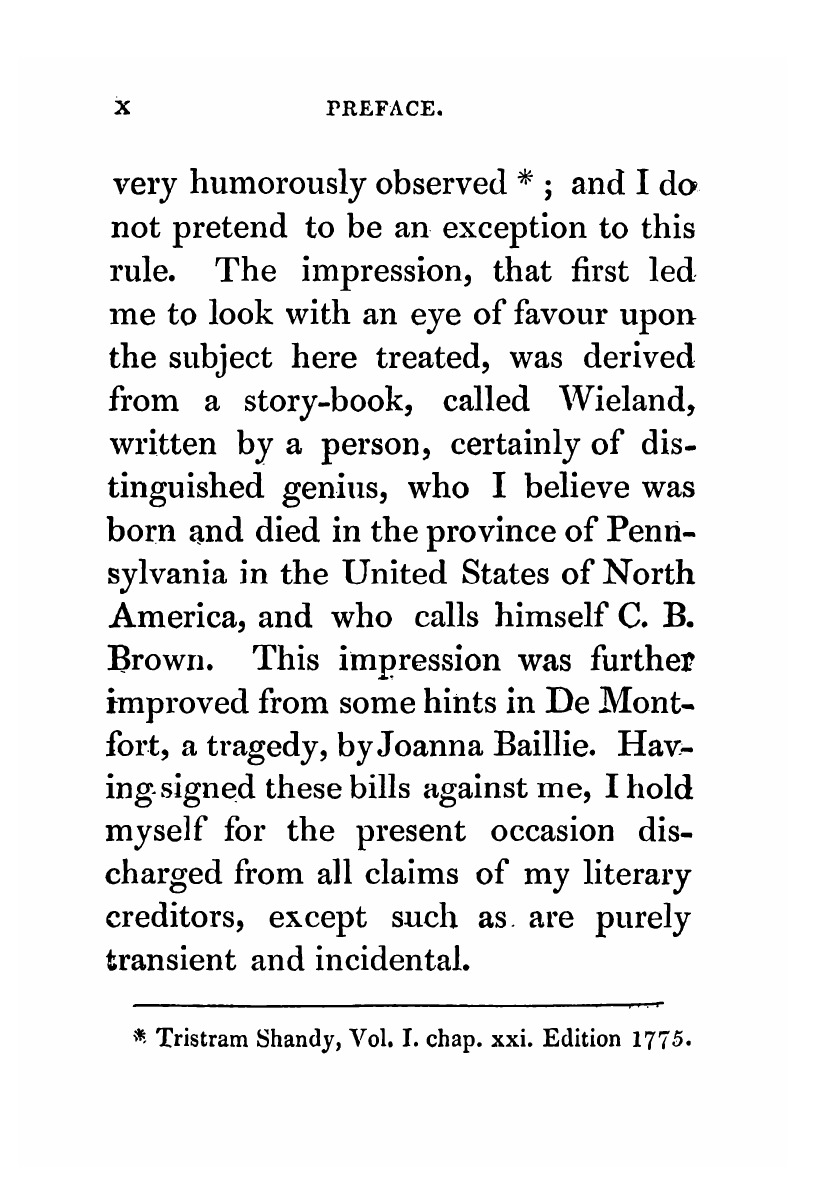 x PREFACE.

very humorously observed * ; and I do not pretend to be an exception to this rule. The impression, that first led me to look with an eye of favour upon the subject here treated, was derived from a story-book, called Wieland, written by a person, certainly of distinguished genius, who I believe was born and died in the province of Pennsylvania in the United States of North America, and who calls himself C. B. Brown. This impression was further improved from some hints in De Montfort, a tragedy, by Joanna Baillie. Having signed these bills against me, I hold myself for the present occasion discharged from all claims of my literary creditors, except such as are purely transient and incidental.

* Tristram Shandy, Vol. I. chap. xxi. Edition 1775.